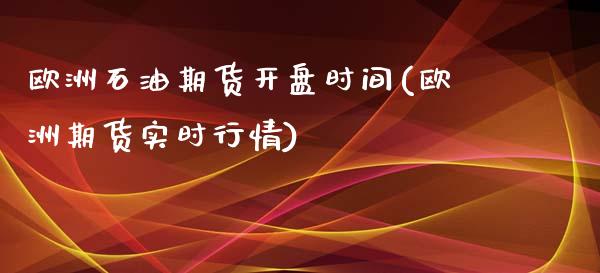 欧洲石油期货开盘时间(欧洲期货实时行情)